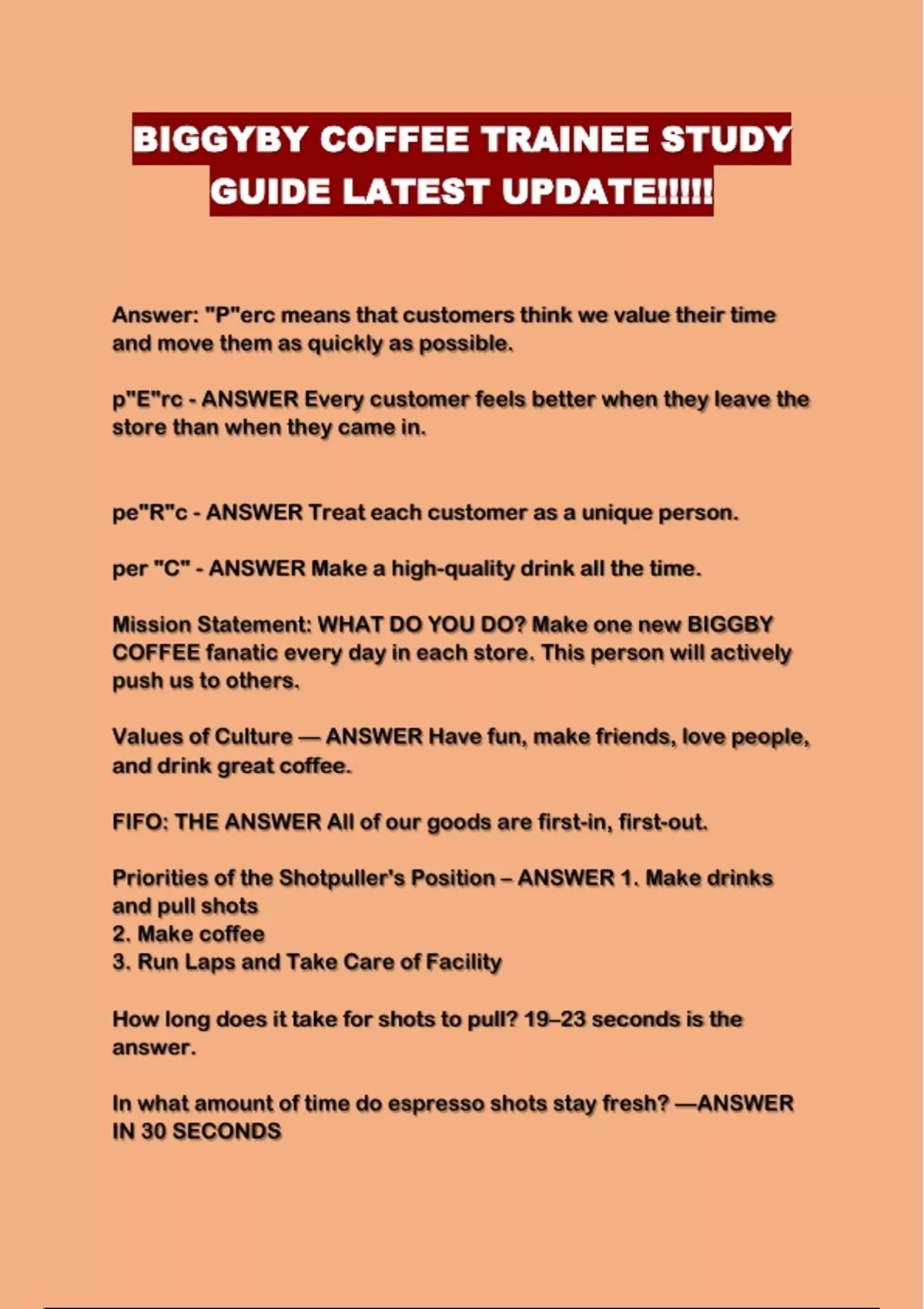 BIGGYBY COFFEE TRAINEE STUDY GUIDE LATEST UPDATE!!!!!

Answer: "P"erc means that customers think we value their time and move them as quickly as possible.

p"E"rc - ANSWER Every customer feels better when they leave the store than when they came in.

pe"R"c - ANSWER Treat each customer as a unique person.

per "C" - ANSWER Make a high-quality drink all the time.

Mission Statement: WHAT DO YOU DO? Make one new BIGGBY COFFEE fanatic every day in each store. This person will actively push us to others.

Values of Culture — ANSWER Have fun, make friends, love people, and drink great coffee.

FIFO: THE ANSWER All of our goods are first-in, first-out.

Priorities of the Shotpuller's Position – ANSWER 1. Make drinks and pull shots
2. Make coffee
3. Run Laps and Take Care of Facility

How long does it take for shots to pull? 19–23 seconds is the answer.

In what amount of time do espresso shots stay fresh? —ANSWER IN 30 SECONDS